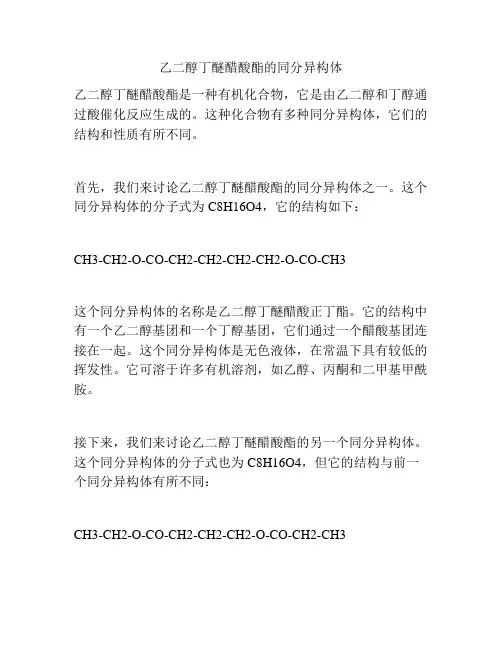 乙二醇丁醚醋酸酯的同分异构体

乙二醇丁醚醋酸酯是一种有机化合物，它是由乙二醇和丁醇通过酸催化反应生成的。这种化合物有多种同分异构体，它们的结构和性质有所不同。

首先，我们来讨论乙二醇丁醚醋酸酯的同分异构体之一。这个同分异构体的分子式为 C8H16O4，它的结构如下：

CH3-CH2-O-CO-CH2-CH2-CH2-CH2-O-CO-CH3

这个同分异构体的名称是乙二醇丁醚醋酸正丁酯。它的结构中有一个乙二醇基团和一个丁醇基团，它们通过一个醋酸基团连接在一起。这个同分异构体是无色液体，在常温下具有较低的挥发性。它可溶于许多有机溶剂，如乙醇、丙酮和二甲基甲酰胺。

接下来，我们来讨论乙二醇丁醚醋酸酯的另一个同分异构体。这个同分异构体的分子式也为 C8H16O4，但它的结构与前一个同分异构体有所不同：

CH3-CH2-O-CO-CH2-CH2-CH2-O-CO-CH2-CH3